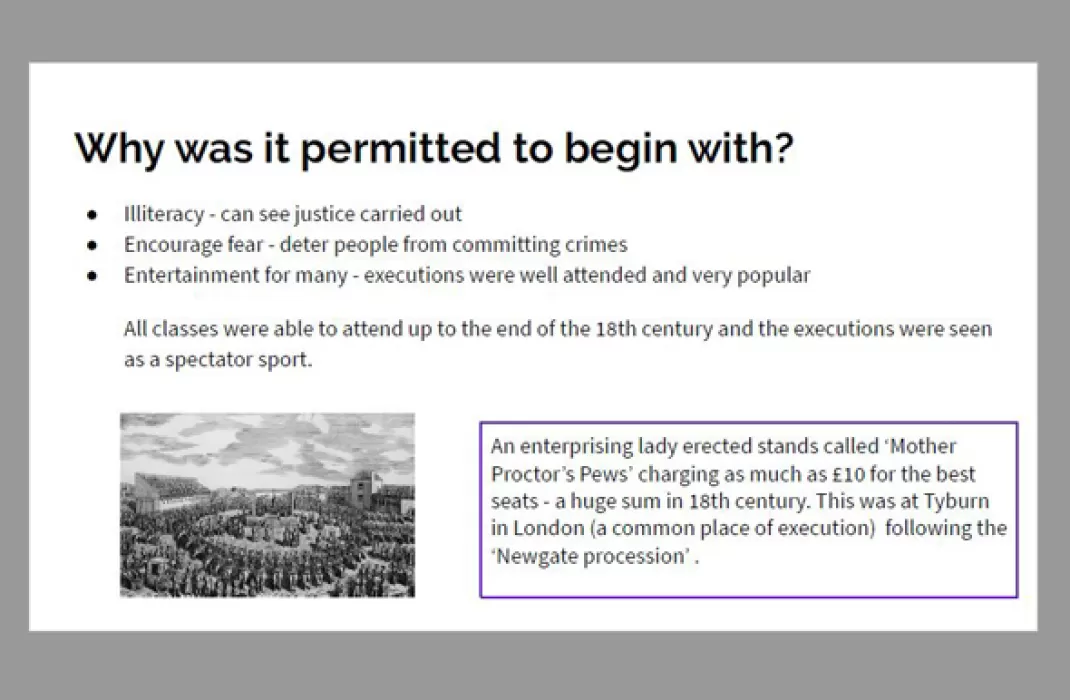 Why was it permitted to begin with?

• Illiteracy - can see justice carried out
• Encourage fear - deter people from committing crimes
• Entertainment for many - executions were well attended and very popular

All classes were able to attend up to the end of the 18th century and the executions were seen as a spectator sport.

An enterprising lady erected stands called 'Mother Proctor's Pews' charging as much as £10 for the best seats - a huge sum in 18th century. This was at Tyburn in London (a common place of execution) following the 'Newgate procession' .